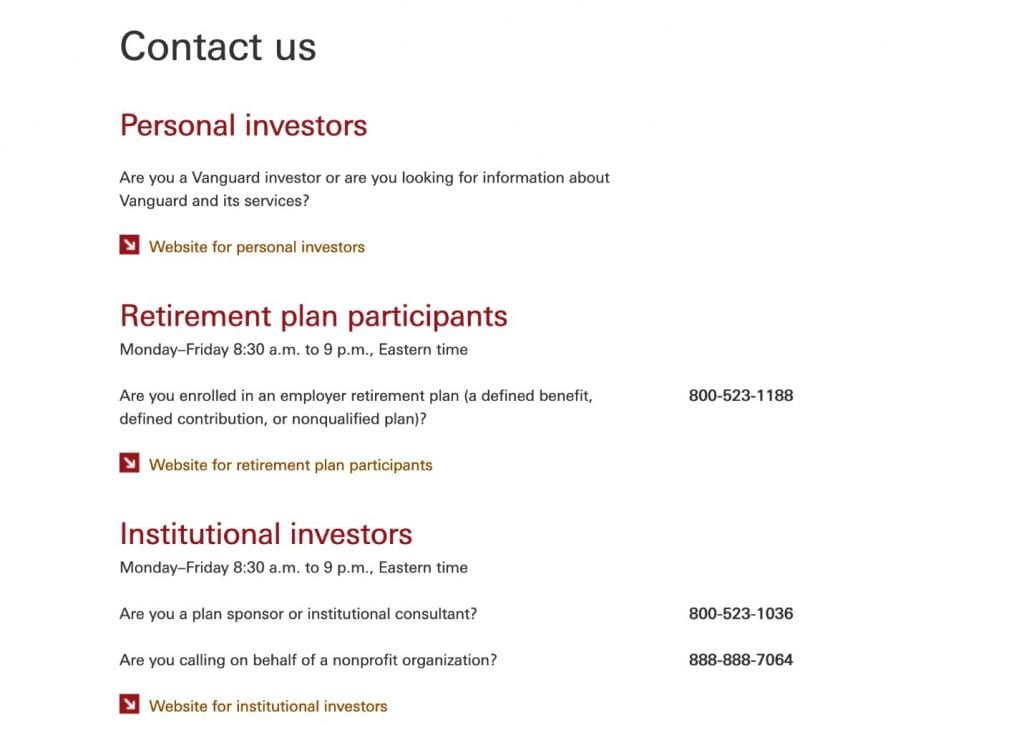 Contact us

Personal investors

Are you a Vanguard investor or are you looking for information about Vanguard and its services?

Website for personal investors

Retirement plan participants

Monday–Friday 8:30 a.m. to 9 p.m., Eastern time

Are you enrolled in an employer retirement plan (a defined benefit, defined contribution, or nonqualified plan)?

800-523-1188

Website for retirement plan participants

Institutional investors

Monday–Friday 8:30 a.m. to 9 p.m., Eastern time

Are you a plan sponsor or institutional consultant?

800-523-1036

Are you calling on behalf of a nonprofit organization?

888-888-7064

Website for institutional investors